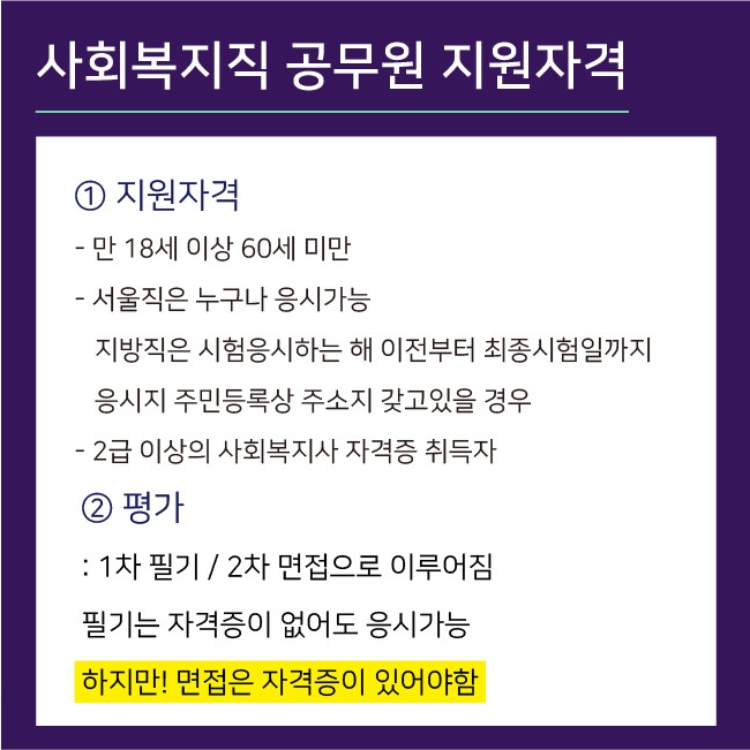 사회복지직 공무원 지원자격

① 지원자격

- 만 18세 이상 60세 미만

- 서울직은 누구나 응시가능
지방직은 시험응시하는 해 이전부터 최종시험일까지
응시지 주민등록상 주소지 갖고있을 경우

- 2급 이상의 사회복지사 자격증 취득자

② 평가

: 1차 필기 / 2차 면접으로 이루어짐

필기는 자격증이 없어도 응시가능

하지만! 면접은 자격증이 있어야함